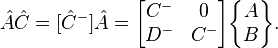 $\hat{A}\hat{C} = [\hat{C}^{-}]\hat{A} = \begin{bmatrix} C^{-} & 0 \\ D^{-} & C^{-} \end{bmatrix} \begin{Bmatrix} A \\ B \end{Bmatrix}.$